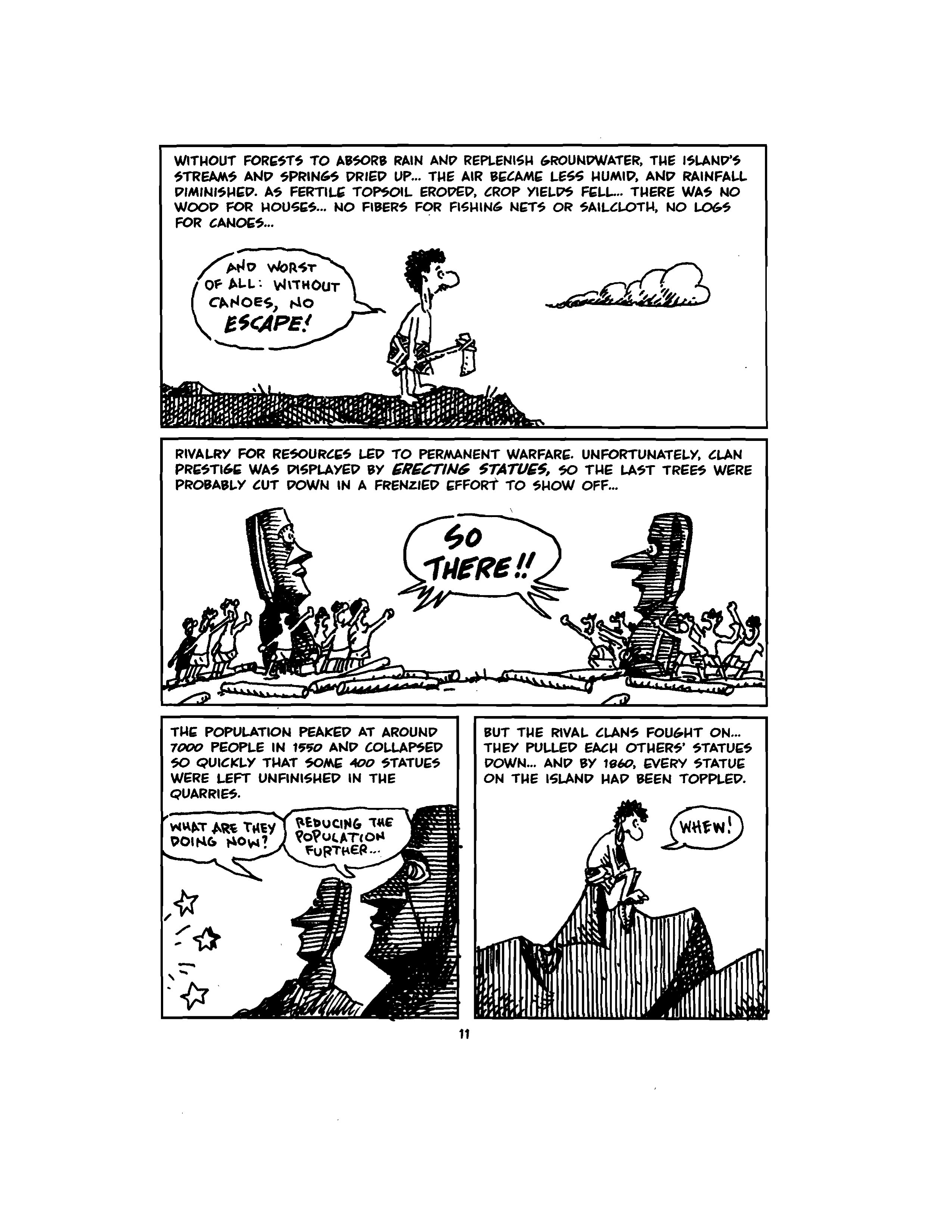 WITHOUT FORESTS TO ABSORB RAIN AND REPLENISH GROUNDWATER, THE ISLAND'S STREAMS AND SPRINGS DRIED UP... THE AIR BECAME LESS HUMID, AND RAINFALL DIMINISHED. AS FERTILE TOPSOIL ERODED, CROP YIELDS FELL... THERE WAS NO WOOD FOR HOUSES... NO FIBERS FOR FISHING NETS OR SAILCLOTH, NO LOGS FOR CANOES...

AND WORST OF ALL: WITHOUT CANOES, NO ESCAPE!

RIVALRY FOR RESOURCES LED TO PERMANENT WARFARE. UNFORTUNATELY, CLAN PRESTIGE WAS DISPLAYED BY ERECTING STATUES, SO THE LAST TREES WERE PROBABLY CUT DOWN IN A FRENZIED EFFORT TO SHOW OFF...

SO THERE!!

THE POPULATION PEAKED AT AROUND 7000 PEOPLE IN 1550 AND COLLAPSED SO QUICKLY THAT SOME 400 STATUES WERE LEFT UNFINISHED IN THE QUARRIES.

WHAT ARE THEY DOING NOW?

REDUCING THE POPULATION FURTHER...

BUT THE RIVAL CLANS FOUGHT ON... THEY PULLED EACH OTHERS' STATUES DOWN... AND BY 1860, EVERY STATUE ON THE ISLAND HAD BEEN TOPPLED.

WHEW!

11